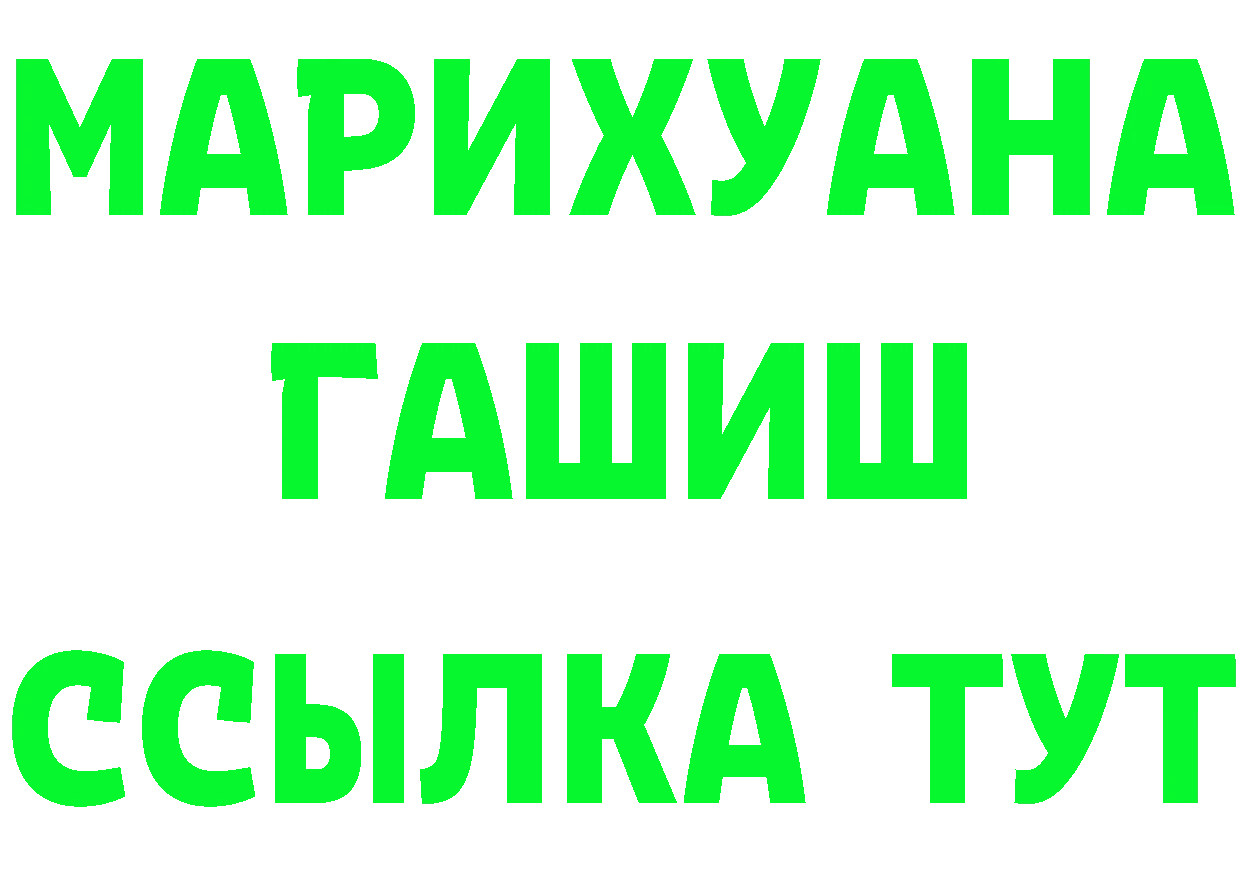 МАРИХУАНА
ГАШИШ
ССЫЛКА ТУТ